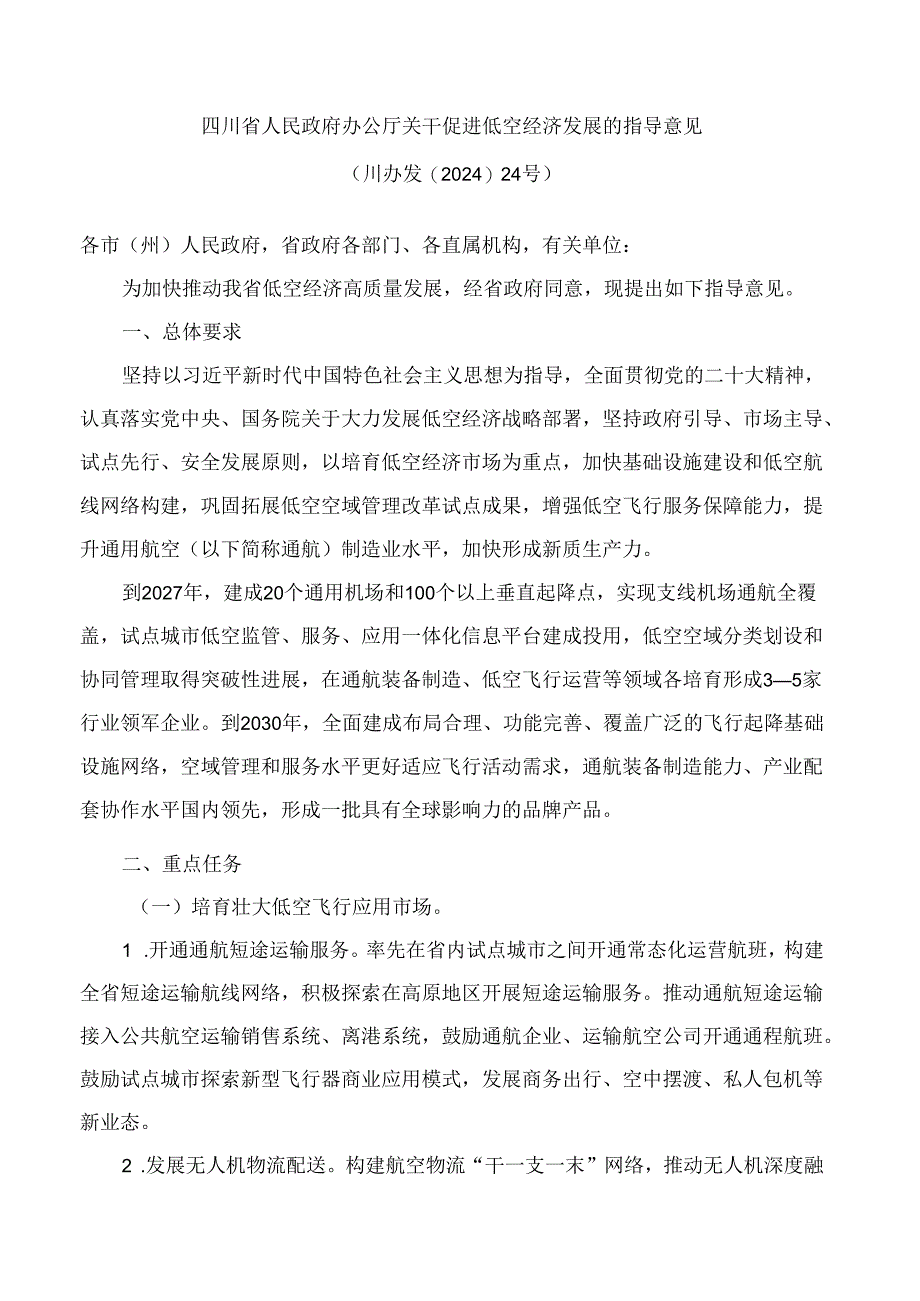 四川省人民政府办公厅关干促进低空经济发展的指导意见

（川办发（2024）24号）

各市（州）人民政府，省政府各部门、各直属机构，有关单位：

为加快推动我省低空经济高质量发展，经省政府同意，现提出如下指导意见。

一、总体要求

坚持以习近平新时代中国特色社会主义思想为指导，全面贯彻党的二十大精神，认真落实党中央、国务院关于大力发展低空经济战略部署，坚持政府引导、市场主导、试点先行、安全发展原则，以培育低空经济市场为重点，加快基础设施建设和低空航线网络构建，巩固拓展低空空域管理改革试点成果，增强低空飞行服务保障能力，提升通用航空（以下简称通航）制造业水平，加快形成新质生产力。

到2027年，建成20个通用机场和100个以上垂直起降点，实现支线机场通航全覆盖，试点城市低空监管、服务、应用一体化信息平台建成投用，低空空域分类划设和协同管理取得突破性进展，在通航装备制造、低空飞行运营等领域各培育形成3—5家行业领军企业。到2030年，全面建成布局合理、功能完善、覆盖广泛的飞行起降基础设施网络，空域管理和服务水平更好适应飞行活动需求，通航装备制造能力、产业配套协作水平国内领先，形成一批具有全球影响力的品牌产品。

二、重点任务

（一）培育壮大低空飞行应用市场。

1 .开通通航短途运输服务。率先在省内试点城市之间开通常态化运营航班，构建全省短途运输航线网络，积极探索在高原地区开展短途运输服务。推动通航短途运输接入公共航空运输销售系统、离港系统，鼓励通航企业、运输航空公司开通通程航班。鼓励试点城市探索新型飞行器商业应用模式，发展商务出行、空中摆渡、私人包机等新业态。

2 .发展无人机物流配送。构建航空物流“干一支一末”网络，推动无人机深度融